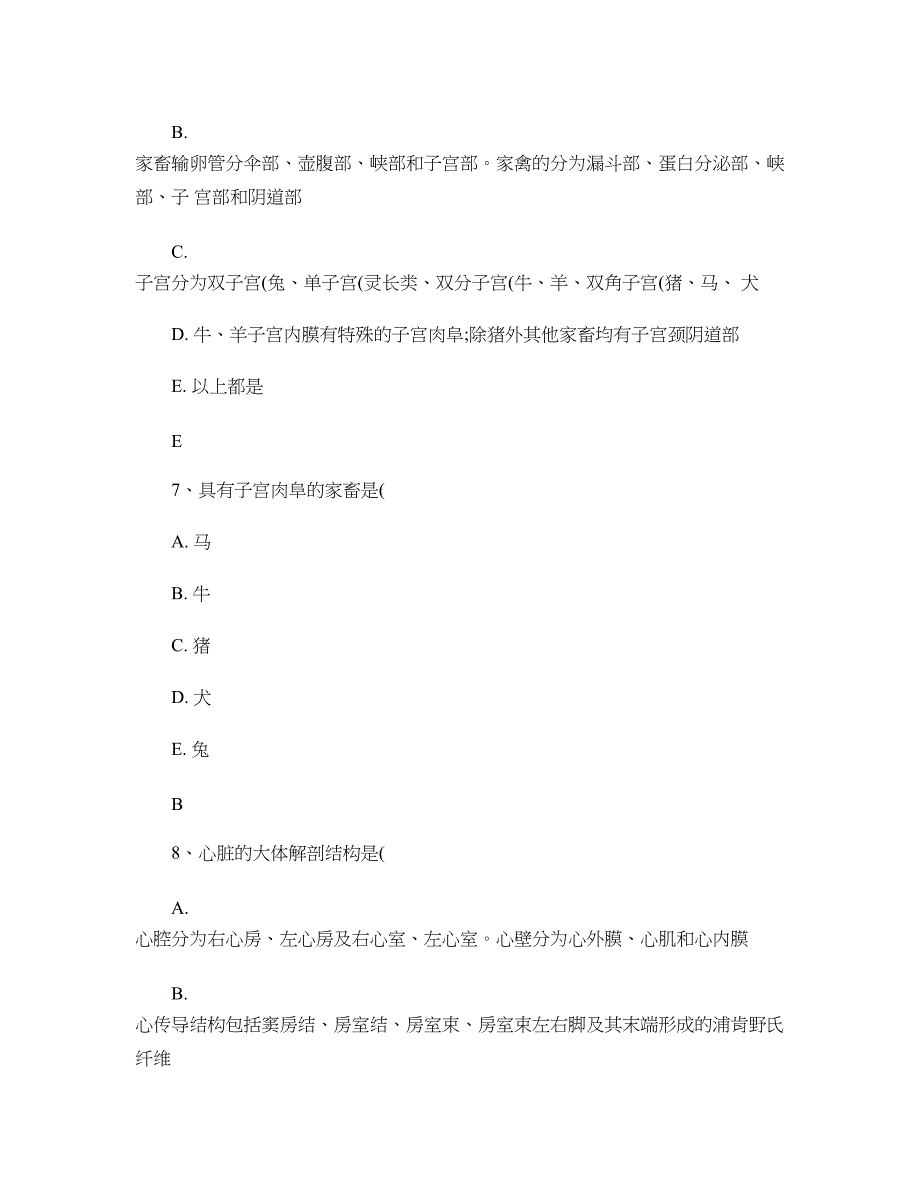 B.
家畜输卵管分伞部、壶腹部、峡部和子宫部。家禽的分为漏斗部、蛋白分泌部、峡部、子 宫部和阴道部

C.
子宫分为双子宫(兔、单子宫(灵长类、双分子宫(牛、羊、双角子宫(猪、马、 犬

D. 牛、羊子宫内膜有特殊的子宫肉阜;除猪外其他家畜均有子宫颈阴道部

E. 以上都是

E

7、具有子宫肉阜的家畜是(

A. 马

B. 牛

C. 猪

D. 犬

E. 兔

B

8、心脏的大体解剖结构是(

A.
心腔分为右心房、左心房及右心室、左心室。心壁分为心外膜、心肌和心内膜

B.
心传导结构包括窦房结、房室结、房室束、房室束左右脚及其末端形成的浦肯野氏纤维